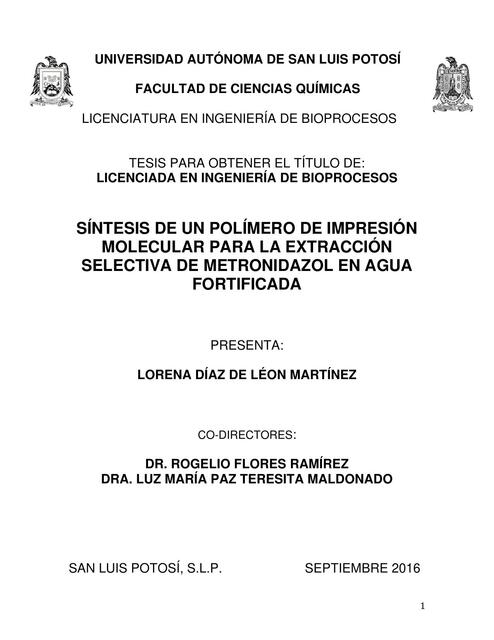 UNIVERSIDAD AUTÓNOMA DE SAN LUIS POTOSÍ

FACULTAD DE CIENCIAS QUÍMICAS

LICENCIATURA EN INGENIERÍA DE BIOPROCESOS

TESIS PARA OBTENER EL TÍTULO DE:
LICENCIADA EN INGENIERÍA DE BIOPROCESOS

SÍNTESIS DE UN POLÍMERO DE IMPRESIÓN MOLECULAR PARA LA EXTRACCIÓN SELECTIVA DE METRONIDAZOL EN AGUA FORTIFICADA

PRESENTA:

LORENA DÍAZ DE LÉON MARTÍNEZ

CO-DIRECTORES:

DR. ROGELIO FLORES RAMÍREZ
DRA. LUZ MARÍA PAZ TERESITA MALDONADO

SAN LUIS POTOSÍ, S.L.P.

SEPTIEMBRE 2016

1